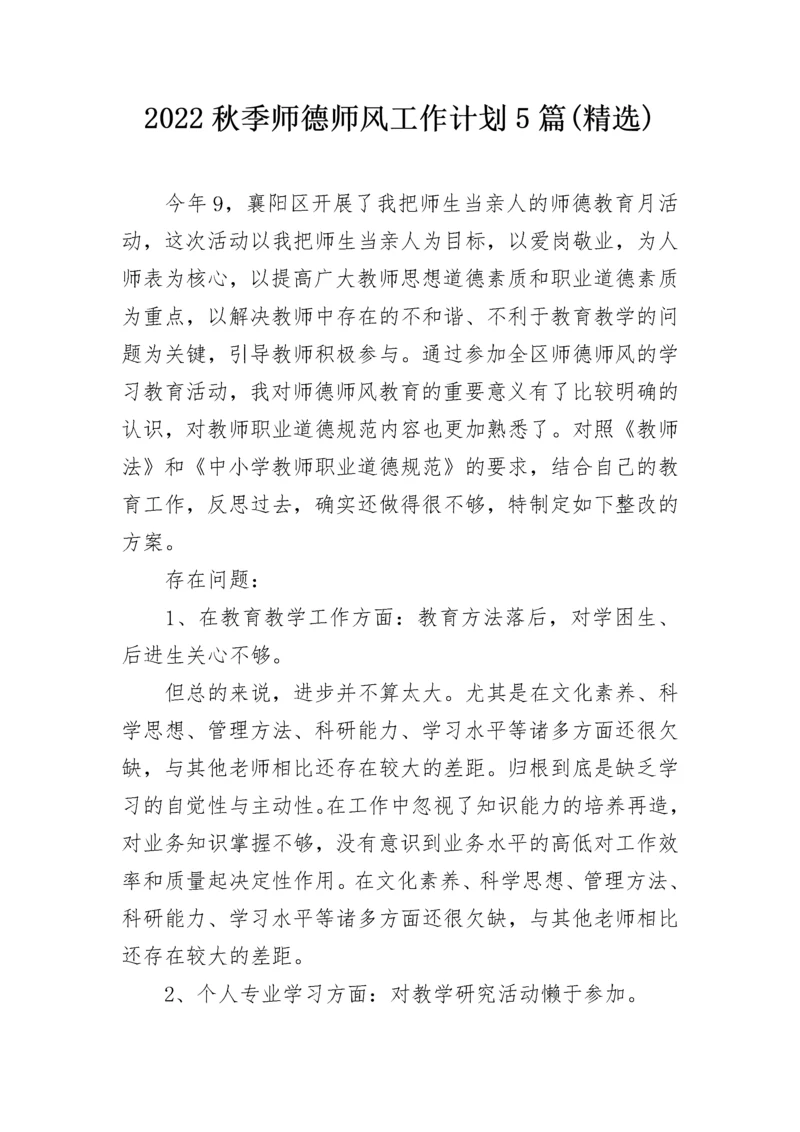 2022 秋季师德师风工作计划 5 篇(精选)

今年 9，襄阳区开展了我把师生当亲人的师德教育月活动，这次活动以我把师生当亲人为目标，以爱岗敬业，为人师表为核心，以提高广大教师思想道德素质和职业道德素质为重点，以解决教师中存在的不和谐、不利于教育教学的问题为关键，引导教师积极参与。通过参加全区师德师风的学习教育活动，我对师德师风教育的重要意义有了比较明确的认识，对教师职业道德规范内容也更加熟悉了。对照《教师法》和《中小学教师职业道德规范》的要求，结合自己的教育工作，反思过去，确实还做得很不够，特制定如下整改的方案。

存在问题：

1、在教育教学工作方面：教育方法落后，对学困生、后进生关心不够。

但总的来说，进步并不算太大。尤其是在文化素养、科学思想、管理方法、科研能力、学习水平等诸多方面还很欠缺，与其他老师相比还存在较大的差距。归根到底是缺乏学习的自觉性与主动性。在工作中忽视了知识能力的培养再造，对业务知识掌握不够，没有意识到业务水平的高低对工作效率和质量起决定性作用。在文化素养、科学思想、管理方法、科研能力、学习水平等诸多方面还很欠缺，与其他老师相比还存在较大的差距。

2、个人专业学习方面：对教学研究活动懒于参加。